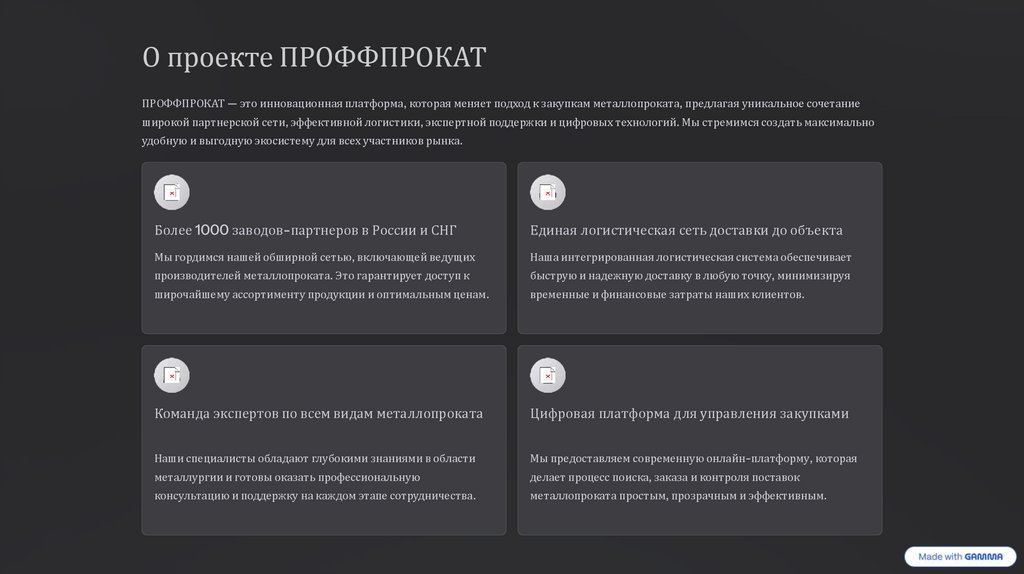 О проекте ПРОФФПРОКАТ

ПРОФФПРОКАТ — это инновационная платформа, которая меняет подход к закупкам металлопроката, предлагая уникальное сочетание широкой партнерской сети, эффективной логистики, экспертной поддержки и цифровых технологий. Мы стремимся создать максимально удобную и выгодную экосистему для всех участников рынка.

Более 1000 заводов-партнеров в России и СНГ

Мы гордимся нашей обширной сетью, включающей ведущих производителей металлопроката. Это гарантирует доступ к широчайшему ассортименту продукции и оптимальным ценам.

Единая логистическая сеть доставки до объекта

Наша интегрированная логистическая система обеспечивает быструю и надежную доставку в любую точку, минимизируя временные и финансовые затраты наших клиентов.

Команда экспертов по всем видам металлопроката

Наши специалисты обладают глубокими знаниями в области металлургии и готовы оказать профессиональную консультацию и поддержку на каждом этапе сотрудничества.

Цифровая платформа для управления закупками

Мы предоставляем современную онлайн-платформу, которая делает процесс поиска, заказа и контроля поставок металлопроката простым, прозрачным и эффективным.

Made with GAMMA